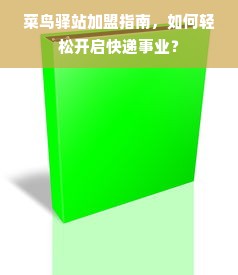 菜鸟驿站加盟指南，如何轻松开启快递事业？